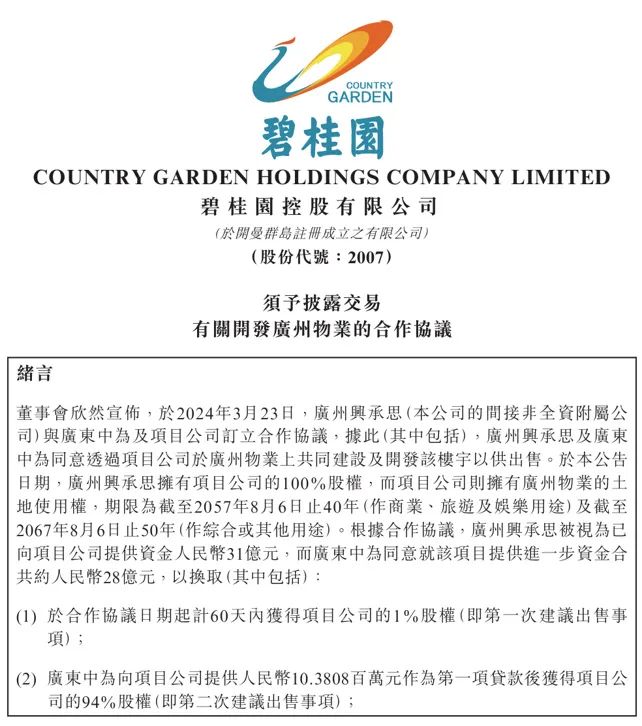 COUNTRY GARDEN

碧桂園

COUNTRY GARDEN HOLDINGS COMPANY LIMITED
碧桂園控股有限公司
(於開曼群島註冊成立之有限公司)
(股份代號：2007)

須予披露交易
有關開發廣州物業的合作協議

緒言

董事會欣然宣佈，於2024年3月23日，廣州興承思(本公司的間接非全資附屬公司)與廣東中為及項目公司訂立合作協議，據此(其中包括)，廣州興承思及廣東中為同意透過項目公司於廣州物業上共同建設及開發該樓宇以供出售。於本公告日期，廣州興承思擁有項目公司的100%股權，而項目公司則擁有廣州物業的土地使用權，期限為截至2057年8月6日止40年(作商業、旅遊及娛樂用途)及截至2067年8月6日止50年(作綜合或其他用途)。根據合作協議，廣州興承思被視為已向項目公司提供資金人民幣31億元，而廣東中為同意就該項目提供進一步資金合共約人民幣28億元，以換取(其中包括)：

(1) 於合作協議日期起計60天內獲得項目公司的1%股權(即第一次建議出售事項)；

(2) 廣東中為向項目公司提供人民幣10.3808百萬元作為第一項貸款後獲得項目公司的94%股權(即第二次建議出售事項)；